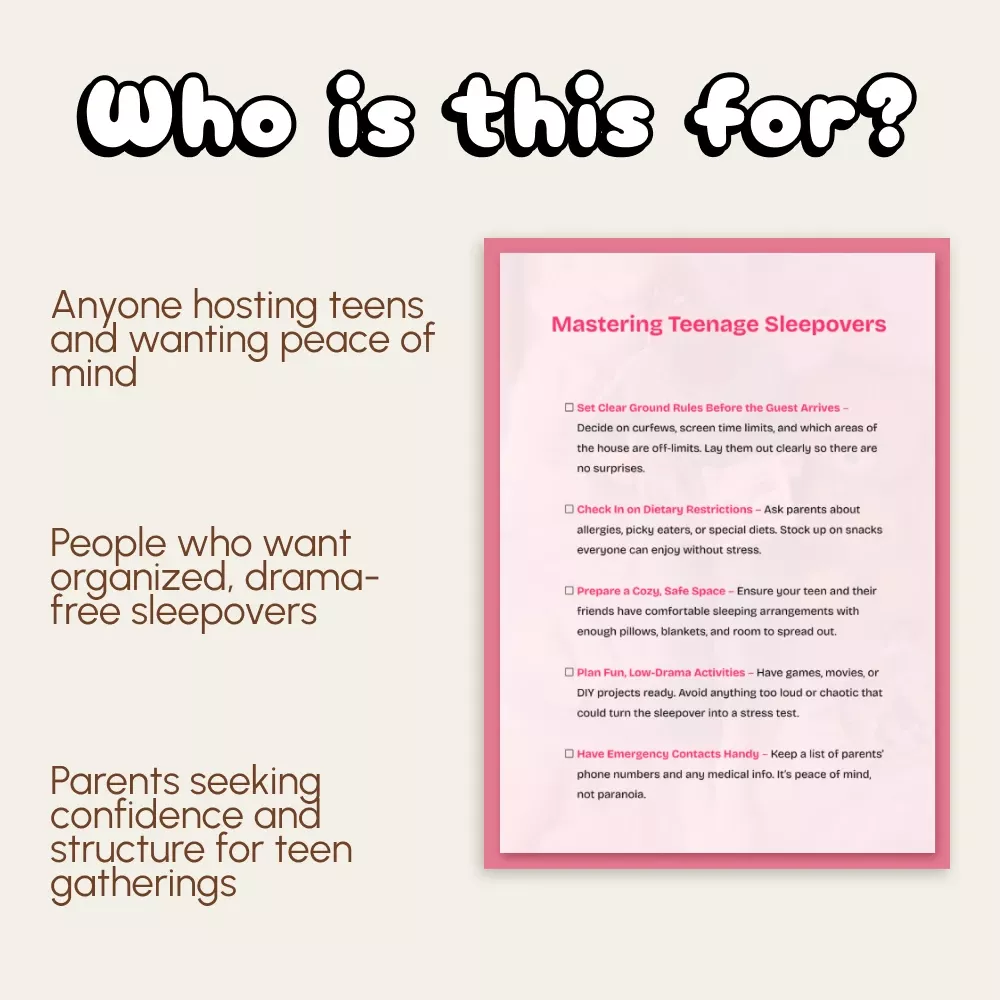 Who is this for?

Anyone hosting teens and wanting peace of mind

People who want organized, drama-free sleepovers

Parents seeking confidence and structure for teen gatherings

Mastering Teenage Sleepovers

☐ Set Clear Ground Rules Before the Guest Arrives – Decide on curfews, screen time limits, and which areas of the house are off-limits. Lay them out clearly so there are no surprises.

☐ Check In on Dietary Restrictions – Ask parents about allergies, picky eaters, or special diets. Stock up on snacks everyone can enjoy without stress.

☐ Prepare a Cozy, Safe Space – Ensure your teen and their friends have comfortable sleeping arrangements with enough pillows, blankets, and room to spread out.

☐ Plan Fun, Low-Drama Activities – Have games, movies, or DIY projects ready. Avoid anything too loud or chaotic that could turn the sleepover into a stress test.

☐ Have Emergency Contacts Handy – Keep a list of parents' phone numbers and any medical info. It's peace of mind, not paranoia.